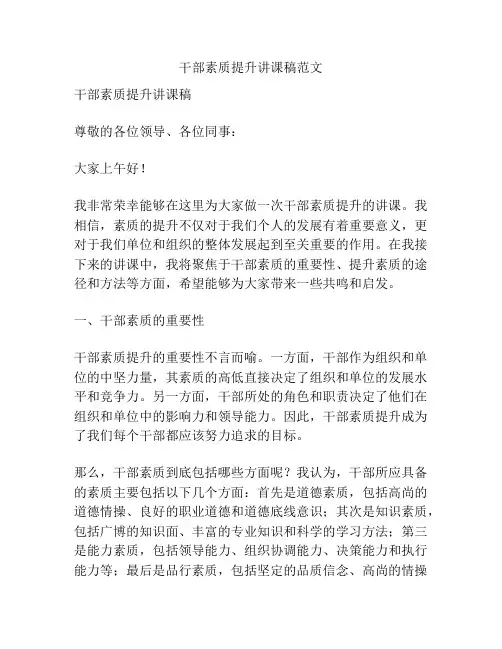 干部素质提升讲课稿范文

干部素质提升讲课稿

尊敬的各位领导、各位同事：

大家上午好！

我非常荣幸能够在这里为大家做一次干部素质提升的讲课。我相信，素质的提升不仅对于我们个人的发展有着重要意义，更对于我们单位和组织的整体发展起到至关重要的作用。在我接下来的讲课中，我将聚焦于干部素质的重要性、提升素质的途径和方法等方面，希望能够为大家带来一些共鸣和启发。

一、干部素质的重要性

干部素质提升的重要性不言而喻。一方面，干部作为组织和单位的中坚力量，其素质的高低直接决定了组织和单位的发展水平和竞争力。另一方面，干部所处的角色和职责决定了他们在组织和单位中的影响力和领导能力。因此，干部素质提升成为了我们每个干部都应该努力追求的目标。

那么，干部素质到底包括哪些方面呢？我认为，干部所应具备的素质主要包括以下几个方面：首先是道德素质，包括高尚的道德情操、良好的职业道德和道德底线意识；其次是知识素质，包括广博的知识面、丰富的专业知识和科学的学习方法；第三是能力素质，包括领导能力、组织协调能力、决策能力和执行能力等；最后是品行素质，包括坚定的品质信念、高尚的情操